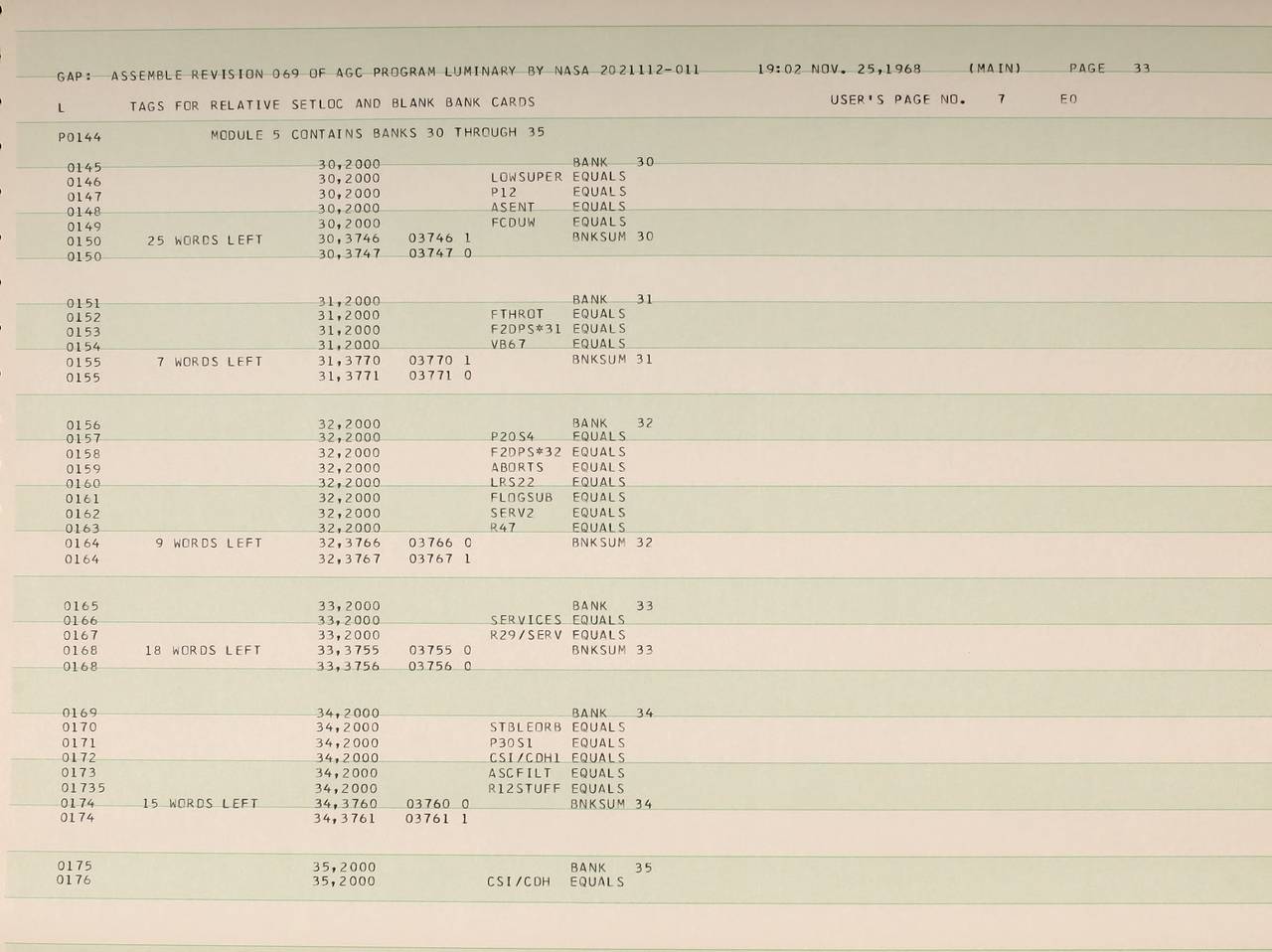 GAP: ASSEMBLE REVISION 069 OF AGC PROGRAM LUMINARY BY NASA 2021112-011 19:02 NOV. 25,1968 (MAIN) PAGE 33

L TAGS FOR RELATIVE SETLOC AND BLANK BANK CARDS USER'S PAGE NO. 7 E0

P0144 MODULE 5 CONTAINS BANKS 30 THROUGH 35

0145 30,2000 BANK 30
0146 30,2000 LOWSUPER EQUALS
0147 30,2000 P12 EQUALS
0148 30,2000 ASENT EQUALS
0149 30,2000 FCDUW EQUALS
0150 25 WORDS LEFT 30,3746 03746 1 BNKSUM 30
0150 30,3747 03747 0

0151 31,2000 BANK 31
0152 31,2000 FTHROT EQUALS
0153 31,2000 F2DPS*31 EQUALS
0154 31,2000 VB67 EQUALS
0155 7 WORDS LEFT 31,3770 03770 1 BNKSUM 31
0155 31,3771 03771 0

0156 32,2000 BANK 32
0157 32,2000 P20S4 EQUALS
0158 32,2000 F2DPS*32 EQUALS
0159 32,2000 ABORTS EQUALS
0160 32,2000 LRS22 EQUALS
0161 32,2000 FLOGSUB EQUALS
0162 32,2000 SERV2 EQUALS
0163 32,2000 R47 EQUALS
0164 9 WORDS LEFT 32,3766 03766 0 BNKSUM 32
0164 32,3767 03767 1

0165 33,2000 BANK 33
0166 33,2000 SERVICES EQUALS
0167 33,2000 R29/SERV EQUALS
0168 18 WORDS LEFT 33,3755 03755 0 BNKSUM 33
0168 33,3756 03756 0

0169 34,2000 BANK 34
0170 34,2000 STBLEORB EQUALS
0171 34,2000 P30S1 EQUALS
0172 34,2000 CSI/CDH1 EQUALS
0173 34,2000 ASCFILT EQUALS
01735 34,2000 R12STUFF EQUALS
0174 15 WORDS LEFT 34,3760 03760 0 BNKSUM 34
0174 34,3761 03761 1

0175 35,2000 BANK 35
0176 35,2000 CSI/CDH EQUALS